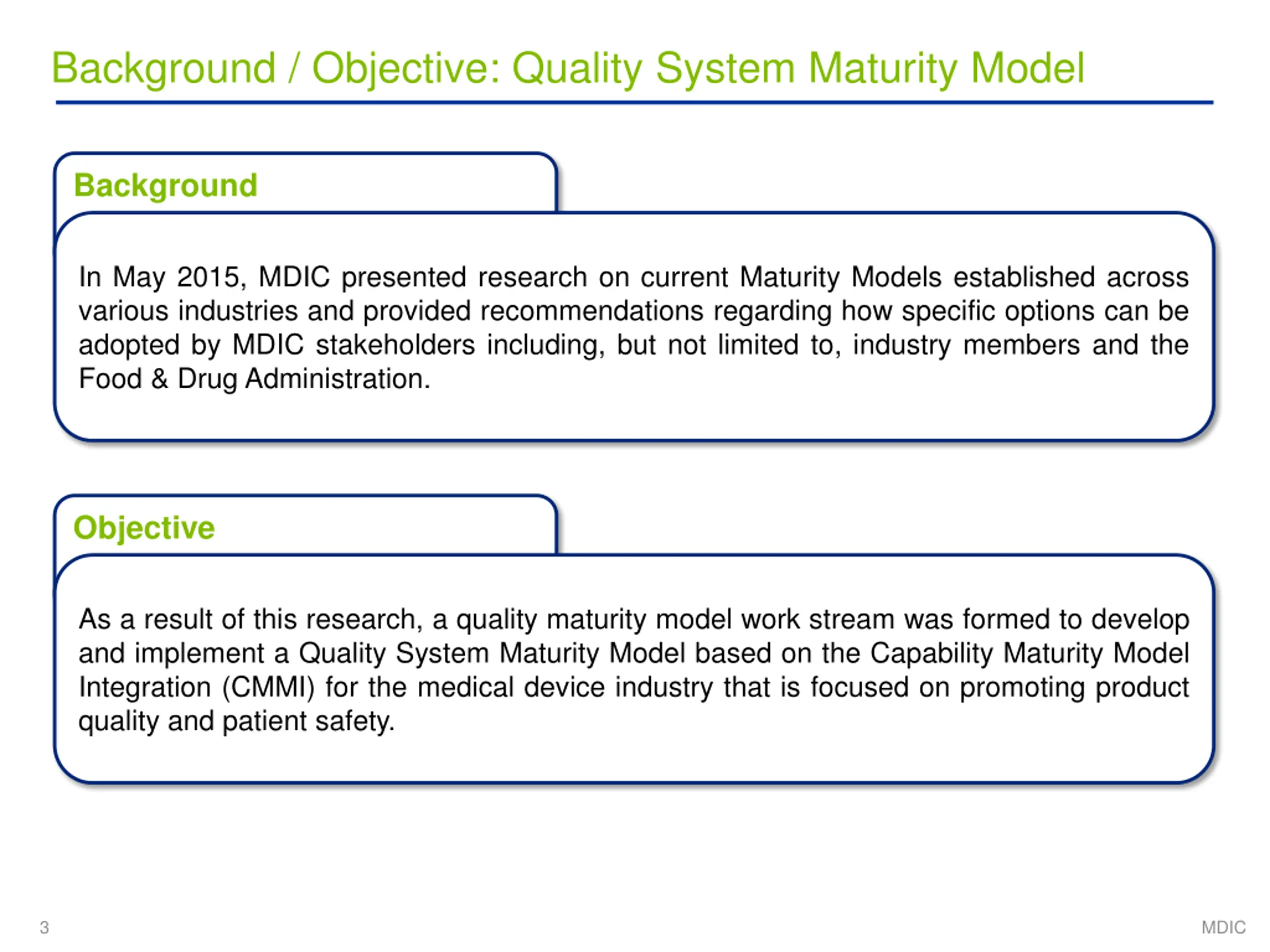 Background / Objective: Quality System Maturity Model

Background

In May 2015, MDIC presented research on current Maturity Models established across various industries and provided recommendations regarding how specific options can be adopted by MDIC stakeholders including, but not limited to, industry members and the Food & Drug Administration.

Objective

As a result of this research, a quality maturity model work stream was formed to develop and implement a Quality System Maturity Model based on the Capability Maturity Model Integration (CMMI) for the medical device industry that is focused on promoting product quality and patient safety.

3

MDIC